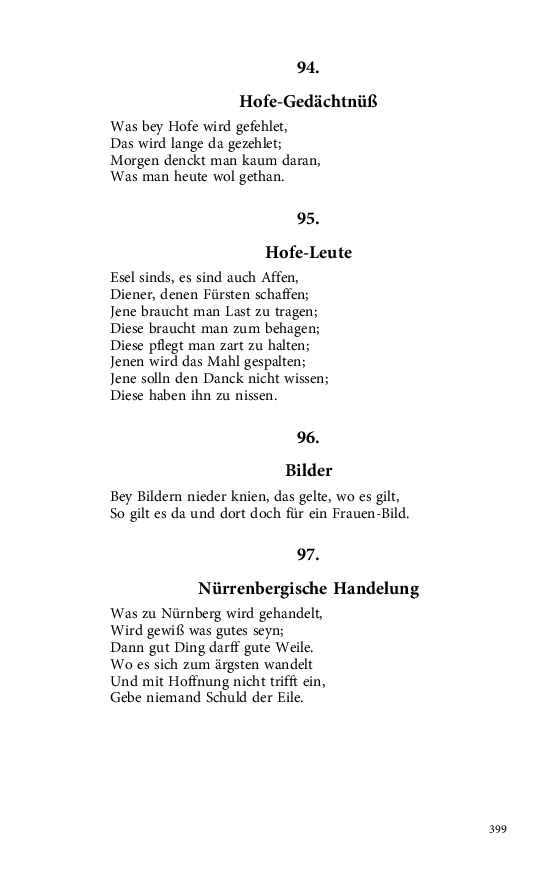 94.

Hofe-Gedächtnüß

Was bey Hofe wird gefehlet,
Das wird lange da gezehlet;
Morgen denckt man kaum daran,
Was man heute wol gethan.

95.

Hofe-Leute

Esel sinds, es sind auch Affen,
Diener, denen Fürsten schaffen;
Jene braucht man Last zu tragen;
Diese braucht man zum behagen;
Diese pflegt man zart zu halten;
Jenen wird das Mahl gespalten;
Jene solln den Danck nicht wissen;
Diese haben ihn zu nissen.

96.

Bilder

Bey Bildern nieder knien, das gelte, wo es gilt,
So gilt es da und dort doch für ein Frauen-Bild.

97.

Nürrenbergische Handelung

Was zu Nürnberg wird gehandelt,
Wird gewiß was gutes seyn;
Dann gut Ding darff gute Weile.
Wo es sich zum ärgsten wandelt
Und mit Hoffnung nicht trifft ein,
Gebe niemand Schuld der Eile.

399